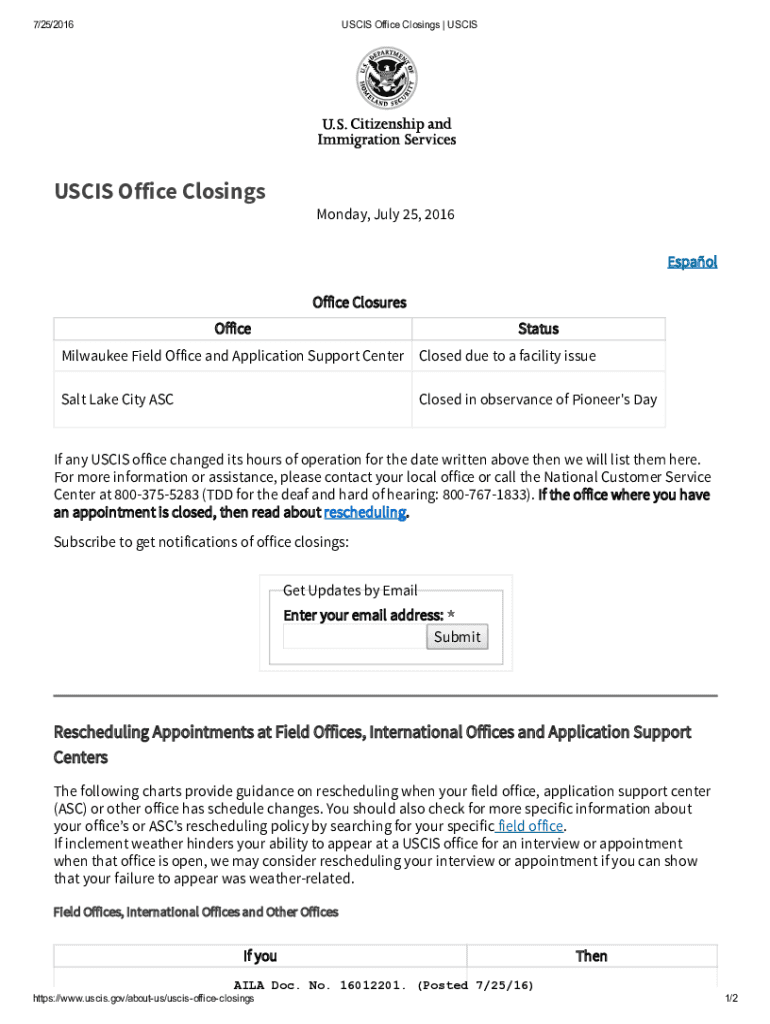 7/25/2016 USCIS Office Closings | USCIS

U.S. DEPARTMENT OF HOMELAND SECURITY

U.S. Citizenship and Immigration Services

USCIS Office Closings

Monday, July 25, 2016

Español

Office Closures

| Office | Status |
|---|---|
| Milwaukee Field Office and Application Support Center | Closed due to a facility issue |
| Salt Lake City ASC | Closed in observance of Pioneer's Day |

If any USCIS office changed its hours of operation for the date written above then we will list them here. For more information or assistance, please contact your local office or call the National Customer Service Center at 800-375-5283 (TDD for the deaf and hard of hearing: 800-767-1833). If the office where you have an appointment is closed, then read about rescheduling.

Subscribe to get notifications of office closings:

Get Updates by Email
Enter your email address: *
Submit

Rescheduling Appointments at Field Offices, International Offices and Application Support Centers

The following charts provide guidance on rescheduling when your field office, application support center (ASC) or other office has schedule changes. You should also check for more specific information about your office's or ASC's rescheduling policy by searching for your specific field office.
If inclement weather hinders your ability to appear at a USCIS office for an interview or appointment when that office is open, we may consider rescheduling your interview or appointment if you can show that your failure to appear was weather-related.

Field Offices, International Offices and Other Offices

| If you | Then |
|---|---|

AILA Doc. No. 16012201. (Posted 7/25/16)

https://www.uscis.gov/about-us/uscis-office-closings 1/2